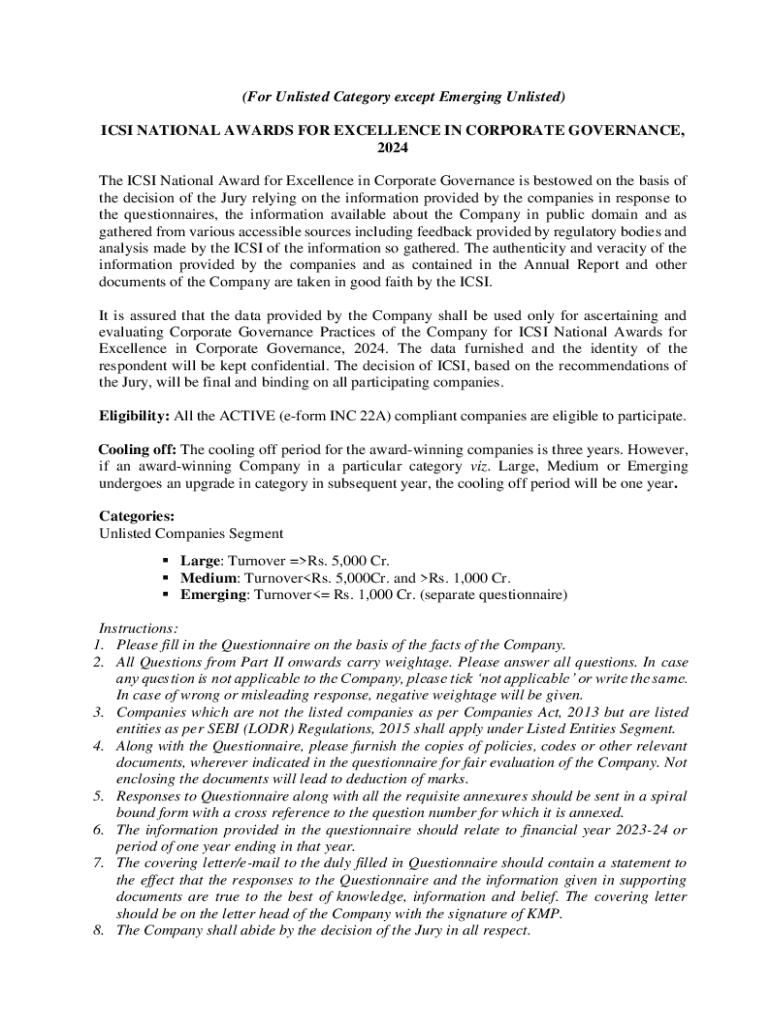 (For Unlisted Category except Emerging Unlisted)

ICSI NATIONAL AWARDS FOR EXCELLENCE IN CORPORATE GOVERNANCE, 2024

The ICSI National Award for Excellence in Corporate Governance is bestowed on the basis of the decision of the Jury relying on the information provided by the companies in response to the questionnaires, the information available about the Company in public domain and as gathered from various accessible sources including feedback provided by regulatory bodies and analysis made by the ICSI of the information so gathered. The authenticity and veracity of the information provided by the companies and as contained in the Annual Report and other documents of the Company are taken in good faith by the ICSI.

It is assured that the data provided by the Company shall be used only for ascertaining and evaluating Corporate Governance Practices of the Company for ICSI National Awards for Excellence in Corporate Governance, 2024. The data furnished and the identity of the respondent will be kept confidential. The decision of ICSI, based on the recommendations of the Jury, will be final and binding on all participating companies.

Eligibility: All the ACTIVE (e-form INC 22A) compliant companies are eligible to participate.

Cooling off: The cooling off period for the award-winning companies is three years. However, if an award-winning Company in a particular category viz. Large, Medium or Emerging undergoes an upgrade in category in subsequent year, the cooling off period will be one year.

Categories:
Unlisted Companies Segment

▪ Large: Turnover =>Rs. 5,000 Cr.
▪ Medium: Turnover<Rs. 5,000Cr. and >Rs. 1,000 Cr.
▪ Emerging: Turnover<= Rs. 1,000 Cr. (separate questionnaire)

Instructions:
1. Please fill in the Questionnaire on the basis of the facts of the Company.
2. All Questions from Part II onwards carry weightage. Please answer all questions. In case any question is not applicable to the Company, please tick 'not applicable' or write the same. In case of wrong or misleading response, negative weightage will be given.
3. Companies which are not the listed companies as per Companies Act, 2013 but are listed entities as per SEBI (LODR) Regulations, 2015 shall apply under Listed Entities Segment.
4. Along with the Questionnaire, please furnish the copies of policies, codes or other relevant documents, wherever indicated in the questionnaire for fair evaluation of the Company. Not enclosing the documents will lead to deduction of marks.
5. Responses to Questionnaire along with all the requisite annexures should be sent in a spiral bound form with a cross reference to the question number for which it is annexed.
6. The information provided in the questionnaire should relate to financial year 2023-24 or period of one year ending in that year.
7. The covering letter/e-mail to the duly filled in Questionnaire should contain a statement to the effect that the responses to the Questionnaire and the information given in supporting documents are true to the best of knowledge, information and belief. The covering letter should be on the letter head of the Company with the signature of KMP.
8. The Company shall abide by the decision of the Jury in all respect.